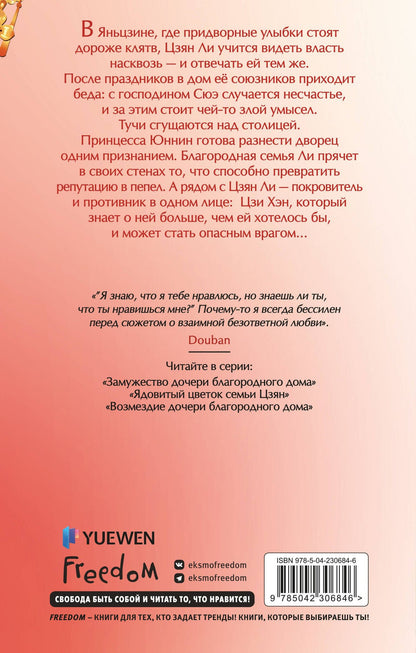 В Яньцзине, где придворные улыбки стоят дороже клятв, Цзян Ли учится видеть власть насквозь — и отвечать ей тем же. После праздников в дом её союзников приходит беда: с господином Сюэ случается несчастье, и за этим стоит чей-то злой умысел. Тучи сгущаются над столицей. Принцесса Юннин готова разнести дворец одним признанием. Благородная семья Ли прячет в своих стенах то, что способно превратить репутацию в пепел. А рядом с Цзян Ли — покровитель и противник в одном лице: Цзи Хэн, который знает о ней больше, чем ей хотелось бы, и может стать опасным врагом...

«"Я знаю, что я тебе нравлюсь, но знаешь ли ты, что ты нравишься мне?" Почему-то я всегда бессилен перед сюжетом о взаимной безответной любви».

Douban

Читайте в серии:
«Замужество дочери благородного дома»
«Ядовитый цветок семьи Цзян»
«Возмездие дочери благородного дома»

YUEWEN

Freedom

eksmofreedom
eksmofreedom

СВОБОДА БЫТЬ СОБОЙ И ЧИТАТЬ ТО, ЧТО НРАВИТСЯ!

ISBN 978-5-04-230684-6

9 785042 306846 >

FREEDOM – КНИГИ ДЛЯ ТЕХ, КТО ЗАДАЕТ ТРЕНДЫ! КНИГИ, КОТОРЫЕ ВЫБИРАЕШЬ ТЫ!